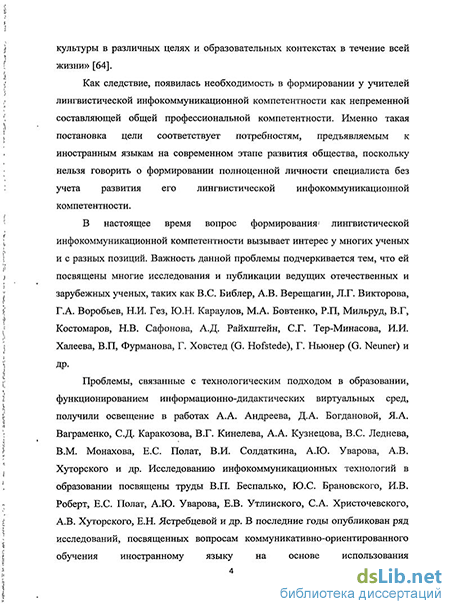 культуры в различных целях и образовательных контекстах в течение всей жизни» [64].

Как следствие, появилась необходимость в формировании у учителей лингвистической инфокоммуникационной компетентности как непременной составляющей общей профессиональной компетентности. Именно такая постановка цели соответствует потребностям, предъявляемым к иностранным языкам на современном этапе развития общества, поскольку нельзя говорить о формировании полноценной личности специалиста без учета развития его лингвистической инфокоммуникационной компетентности.

В настоящее время вопрос формирования лингвистической инфокоммуникационной компетентности вызывает интерес у многих ученых и с разных позиций. Важность данной проблемы подчеркивается тем, что ей посвящены многие исследования и публикации ведущих отечественных и зарубежных ученых, таких как В.С. Библер, А.В. Верещагин, Л.Г. Викторова, Г.А. Воробьев, Н.И. Гез, Ю.Н. Караулов, М.А. Бовтенко, Р.П, Мильруд, В.Г, Костомаров, Н.В. Сафонова, А.Д. Райхштейн, С.Г. Тер-Минасова, И.И. Халеева, В.П, Фурманова, Г. Ховстед (G. Hofstede), Г. Ньюнер (G. Neuner) и др.

Проблемы, связанные с технологическим подходом в образовании, функционированием информационно-дидактических виртуальных сред, получили освещение в работах А.А. Андреева, Д.А. Богдановой, Я.А. Ваграменко, С.Д. Каракозова, В.Г. Кинелева, А.А. Кузнецова, В.С. Леднева, В.М. Монахова, Е.С. Полат, В.И. Солдаткина, А.Ю. Уварова, А.В. Хуторского и др. Исследованию инфокоммуникационных технологий в образовании посвящены труды В.П. Беспалько, Ю.С. Брановского, И.В. Роберт, Е.С. Полат, А.Ю. Уварова, Е.В. Утлинского, С.А. Христочевского, А.В. Хуторского, Е.Н. Ястребцевой и др. В последние годы опубликован ряд исследований, посвященных вопросам коммуникативно-ориентированного обучения иностранному языку на основе использования

4

dsLib.net
библиотека диссертаций